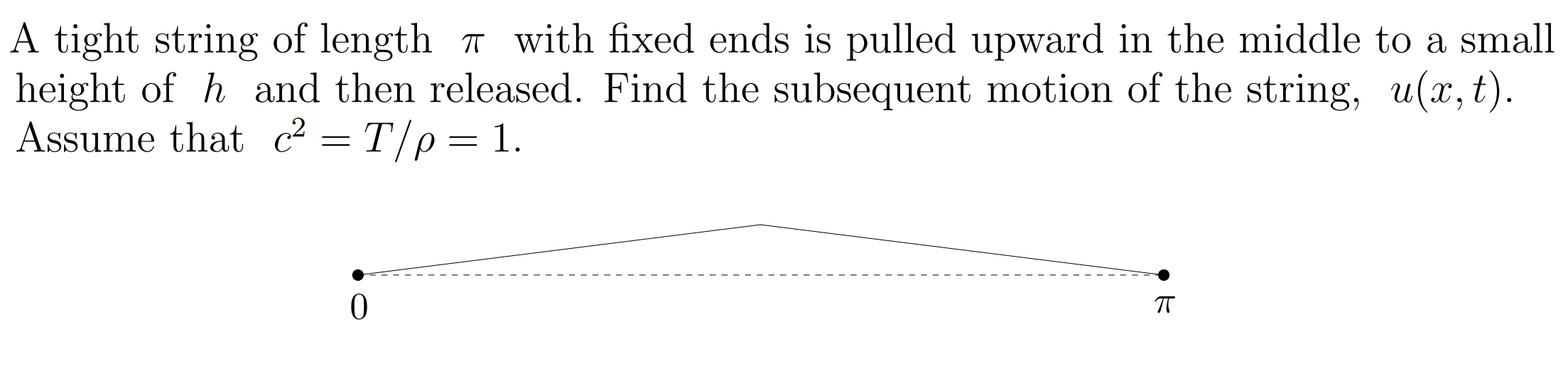 A tight string of length $\pi$ with fixed ends is pulled upward in the middle to a small height of $h$ and then released. Find the subsequent motion of the string, $u(x,t)$. Assume that $c^2 = T/\rho = 1$.

0

$\pi$